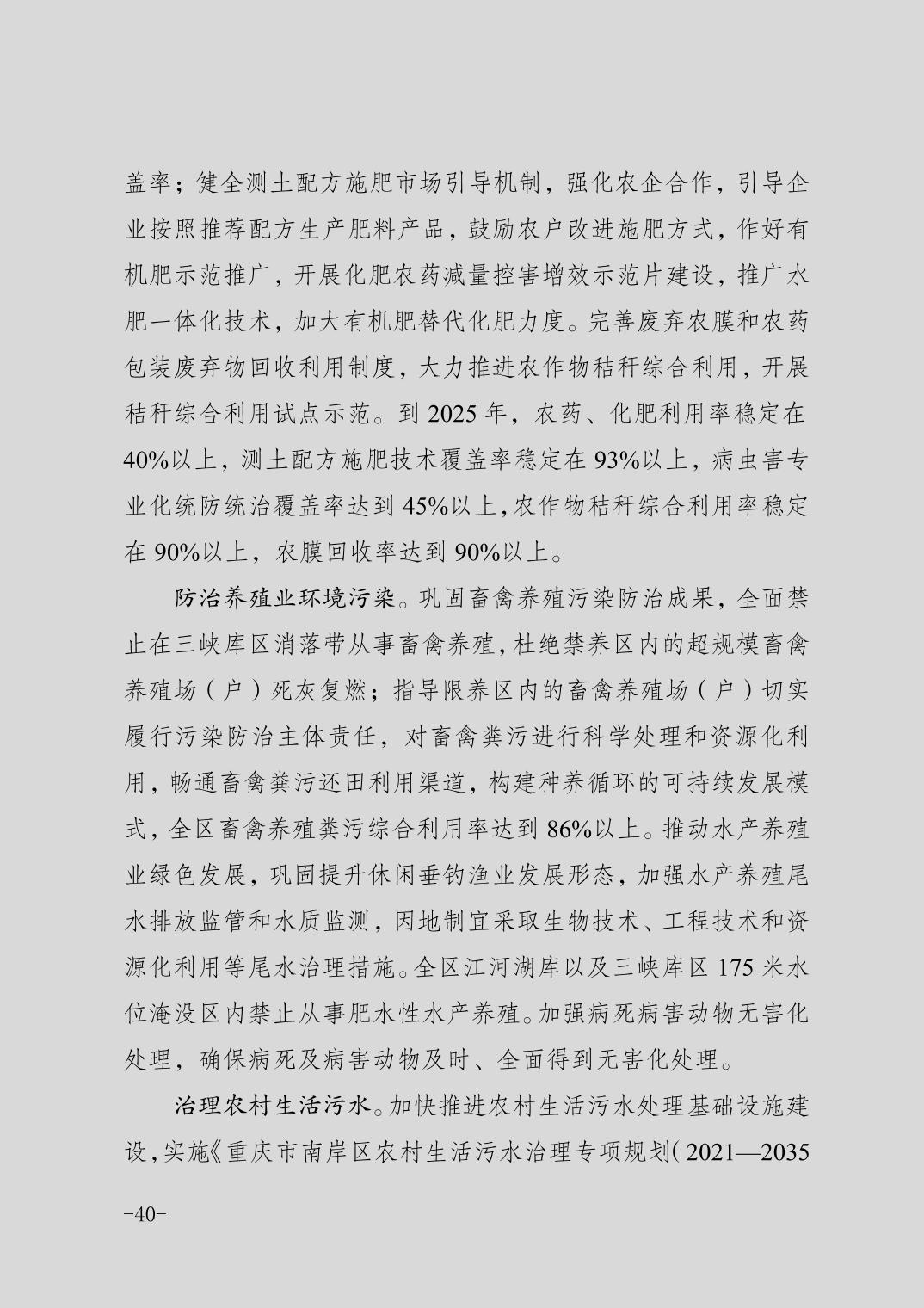 盖率；健全测土配方施肥市场引导机制，强化农企合作，引导企业按照推荐配方生产肥料产品，鼓励农户改进施肥方式，作好有机肥示范推广，开展化肥农药减量控害增效示范片建设，推广水肥一体化技术，加大有机肥替代化肥力度。完善废弃农膜和农药包装废弃物回收利用制度，大力推进农作物秸秆综合利用，开展秸秆综合利用试点示范。到2025年，农药、化肥利用率稳定在40%以上，测土配方施肥技术覆盖率稳定在93%以上，病虫害专业化统防统治覆盖率达到45%以上，农作物秸秆综合利用率稳定在90%以上，农膜回收率达到90%以上。

防治养殖业环境污染。巩固畜禽养殖污染防治成果，全面禁止在三峡库区消落带从事畜禽养殖，杜绝禁养区内的超规模畜禽养殖场（户）死灰复燃；指导限养区内的畜禽养殖场（户）切实履行污染防治主体责任，对畜禽粪污进行科学处理和资源化利用，畅通畜禽粪污还田利用渠道，构建种养循环的可持续发展模式，全区畜禽养殖粪污综合利用率达到86%以上。推动水产养殖业绿色发展，巩固提升休闲垂钓渔业发展形态，加强水产养殖尾水排放监管和水质监测，因地制宜采取生物技术、工程技术和资源化利用等尾水治理措施。全区江河湖库以及三峡库区175米水位淹没区内禁止从事肥水性水产养殖。加强病死病害动物无害化处理，确保病死及病害动物及时、全面得到无害化处理。

治理农村生活污水。加快推进农村生活污水处理基础设施建设，实施《重庆市南岸区农村生活污水治理专项规划（2021—2035

-40-